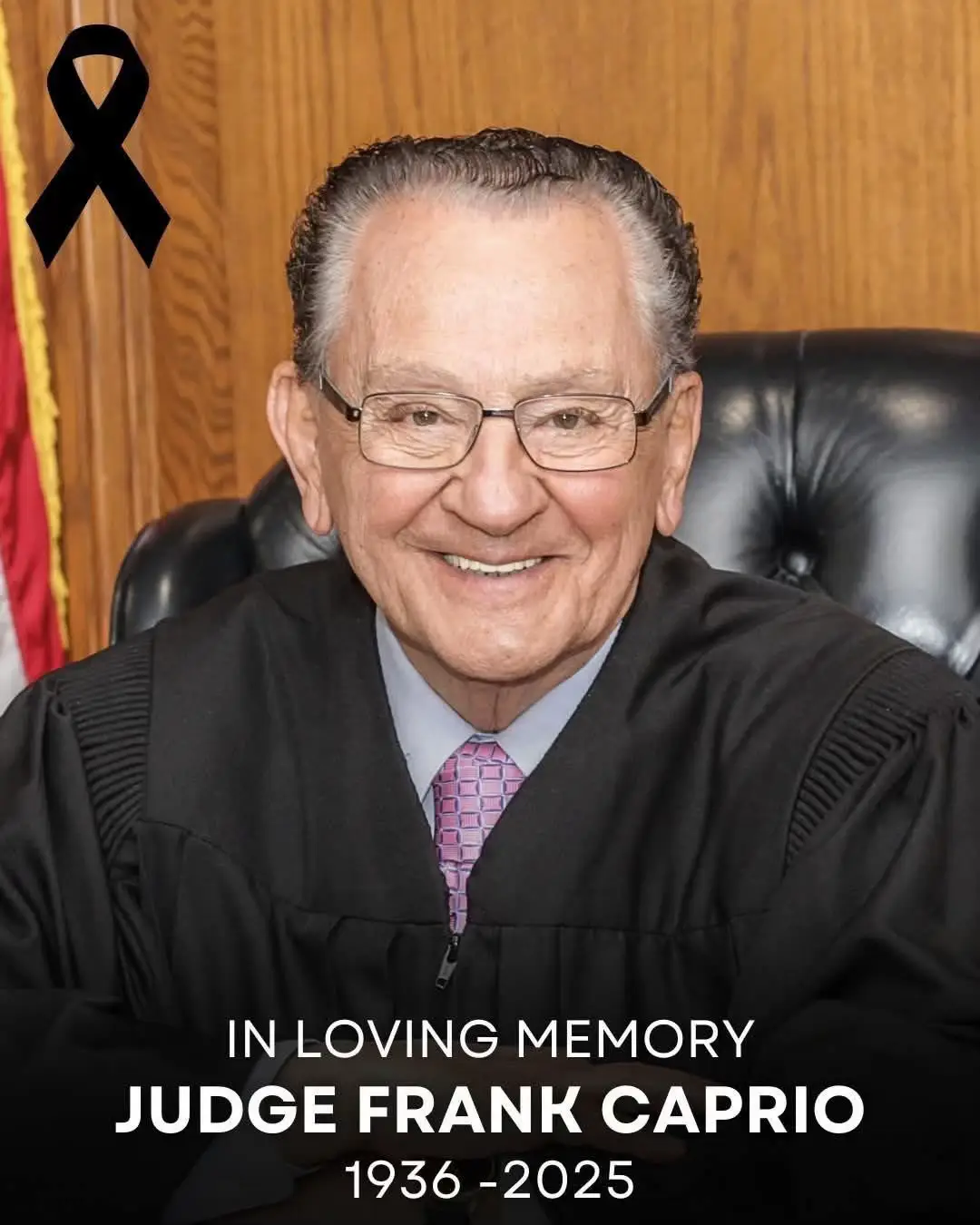 IN LOVING MEMORY
JUDGE FRANK CAPRIO
1936 -2025